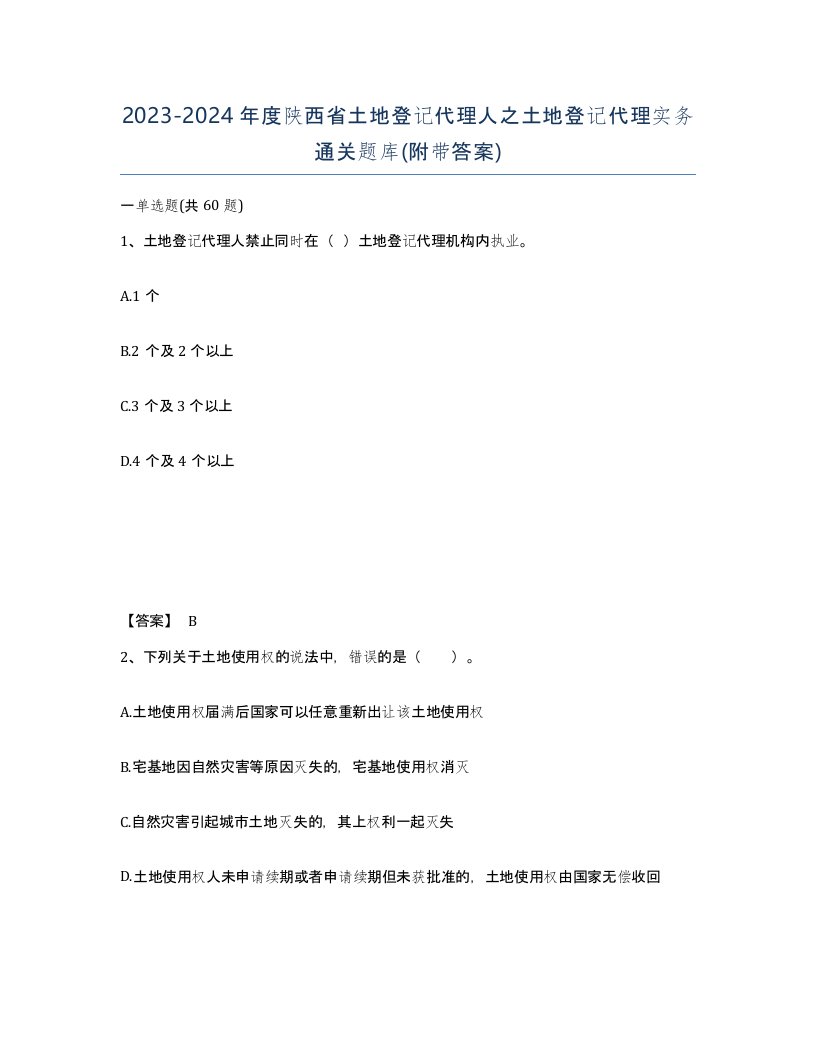 2023-2024年度陕西省土地登记代理人之土地登记代理实务通关题库(附带答案)

一单选题(共60题)

1、土地登记代理人禁止同时在（ ）土地登记代理机构内执业。

A.1个

B.2个及2个以上

C.3个及3个以上

D.4个及4个以上

【答案】 B

2、下列关于土地使用权的说法中，错误的是（ ）。

A.土地使用权届满后国家可以任意重新出让该土地使用权

B.宅基地因自然灾害等原因灭失的，宅基地使用权消灭

C.自然灾害引起城市土地灭失的，其上权利一起灭失

D.土地使用权人未申请续期或者申请续期但未获批准的，土地使用权由国家无偿收回